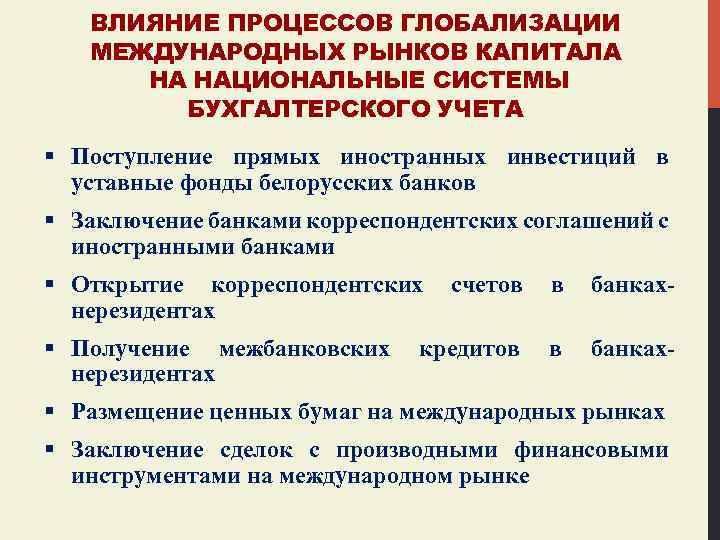 ВЛИЯНИЕ ПРОЦЕССОВ ГЛОБАЛИЗАЦИИ МЕЖДУНАРОДНЫХ РЫНКОВ КАПИТАЛА НА НАЦИОНАЛЬНЫЕ СИСТЕМЫ БУХГАЛТЕРСКОГО УЧЕТА

▪ Поступление прямых иностранных инвестиций в уставные фонды белорусских банков

▪ Заключение банками корреспондентских соглашений с иностранными банками

▪ Открытие корреспондентских счетов в банках-нерезидентах

▪ Получение межбанковских кредитов в банках-нерезидентах

▪ Размещение ценных бумаг на международных рынках

▪ Заключение сделок с производными финансовыми инструментами на международном рынке